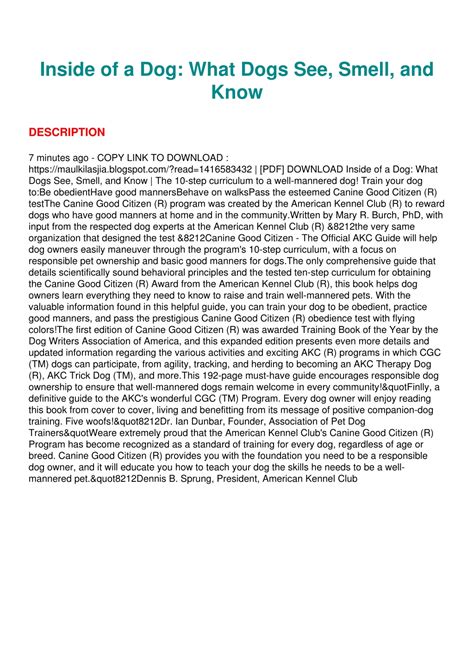 Inside of a Dog: What Dogs See, Smell, and Know

DESCRIPTION

7 minutes ago - COPY LINK TO DOWNLOAD : https://maulkilasjia.blogspot.com/?read=1416583432 | [PDF] DOWNLOAD Inside of a Dog: What Dogs See, Smell, and Know | The 10-step curriculum to a well-mannered dog! Train your dog to:Be obedientHave good mannersBehave on walksPass the esteemed Canine Good Citizen (R) testThe Canine Good Citizen (R) program was created by the American Kennel Club (R) to reward dogs who have good manners at home and in the community.Written by Mary R. Burch, PhD, with input from the respected dog experts at the American Kennel Club (R) &8212the very same organization that designed the test &8212Canine Good Citizen - The Official AKC Guide will help dog owners easily maneuver through the program's 10-step curriculum, with a focus on responsible pet ownership and basic good manners for dogs.The only comprehensive guide that details scientifically sound behavioral principles and the tested ten-step curriculum for obtaining the Canine Good Citizen (R) Award from the American Kennel Club (R), this book helps dog owners learn everything they need to know to raise and train well-mannered pets. With the valuable information found in this helpful guide, you can train your dog to be obedient, practice good manners, and pass the prestigious Canine Good Citizen (R) obedience test with flying colors!The first edition of Canine Good Citizen (R) was awarded Training Book of the Year by the Dog Writers Association of America, and this expanded edition presents even more details and updated information regarding the various activities and exciting AKC (R) programs in which CGC (TM) dogs can participate, from agility, tracking, and herding to becoming an AKC Therapy Dog (R), AKC Trick Dog (TM), and more.This 192-page must-have guide encourages responsible dog ownership to ensure that well-mannered dogs remain welcome in every community!&quotFinlly, a definitive guide to the AKC's wonderful CGC (TM) Program. Every dog owner will enjoy reading this book from cover to cover, living and benefitting from its message of positive companion-dog training. Five woofs!&quot8212Dr. Ian Dunbar, Founder, Association of Pet Dog Trainers&quotWeare extremely proud that the American Kennel Club's Canine Good Citizen (R) Program has become recognized as a standard of training for every dog, regardless of age or breed. Canine Good Citizen (R) provides you with the foundation you need to be a responsible dog owner, and it will educate you how to teach your dog the skills he needs to be a well-mannered pet.&quot8212Dennis B. Sprung, President, American Kennel Club